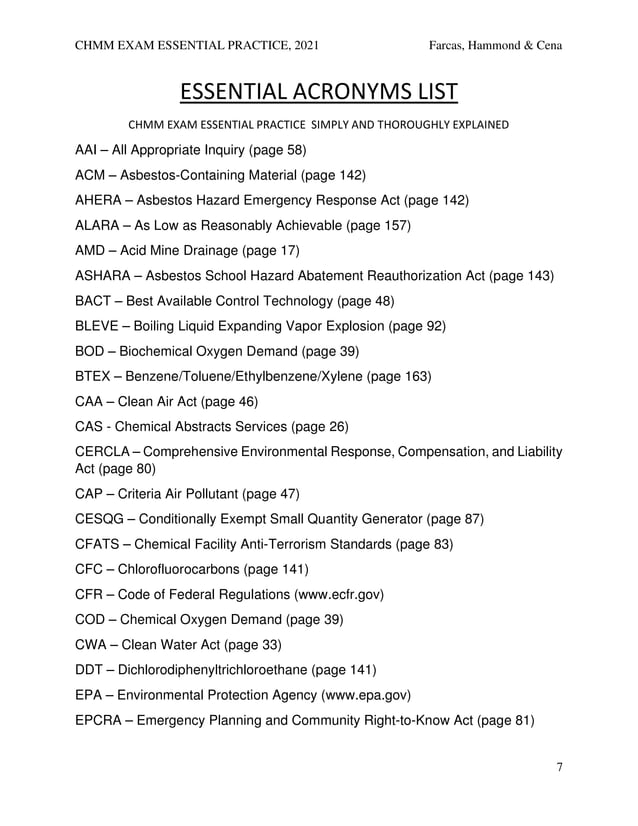 CHMM EXAM ESSENTIAL PRACTICE, 2021 Farcas, Hammond & Cena

ESSENTIAL ACRONYMS LIST

CHMM EXAM ESSENTIAL PRACTICE SIMPLY AND THOROUGHLY EXPLAINED

AAI – All Appropriate Inquiry (page 58)

ACM – Asbestos-Containing Material (page 142)

AHERA – Asbestos Hazard Emergency Response Act (page 142)

ALARA – As Low as Reasonably Achievable (page 157)

AMD – Acid Mine Drainage (page 17)

ASHARA – Asbestos School Hazard Abatement Reauthorization Act (page 143)

BACT – Best Available Control Technology (page 48)

BLEVE – Boiling Liquid Expanding Vapor Explosion (page 92)

BOD – Biochemical Oxygen Demand (page 39)

BTEX – Benzene/Toluene/Ethylbenzene/Xylene (page 163)

CAA – Clean Air Act (page 46)

CAS - Chemical Abstracts Services (page 26)

CERCLA – Comprehensive Environmental Response, Compensation, and Liability Act (page 80)

CAP – Criteria Air Pollutant (page 47)

CESQG – Conditionally Exempt Small Quantity Generator (page 87)

CFATS – Chemical Facility Anti-Terrorism Standards (page 83)

CFC – Chlorofluorocarbons (page 141)

CFR – Code of Federal Regulations (www.ecfr.gov)

COD – Chemical Oxygen Demand (page 39)

CWA – Clean Water Act (page 33)

DDT – Dichlorodiphenyltrichloroethane (page 141)

EPA – Environmental Protection Agency (www.epa.gov)

EPCRA – Emergency Planning and Community Right-to-Know Act (page 81)

7